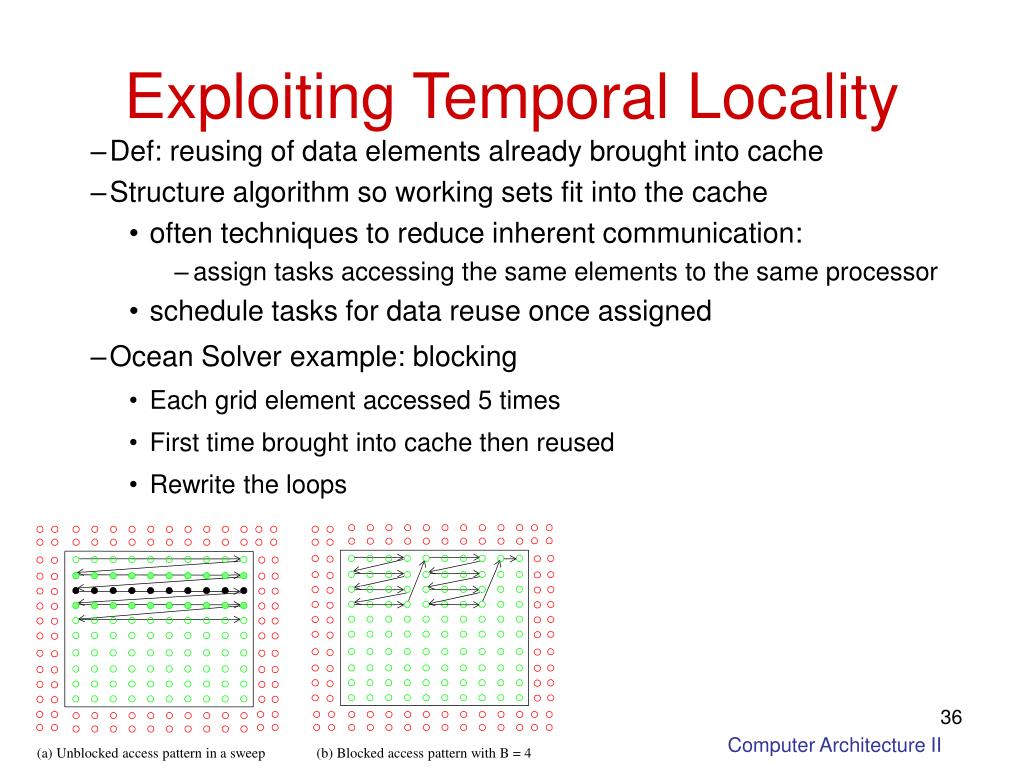 Exploiting Temporal Locality

– Def: reusing of data elements already brought into cache

– Structure algorithm so working sets fit into the cache

• often techniques to reduce inherent communication:

– assign tasks accessing the same elements to the same processor

• schedule tasks for data reuse once assigned

– Ocean Solver example: blocking

• Each grid element accessed 5 times

• First time brought into cache then reused

• Rewrite the loops

(a) Unblocked access pattern in a sweep

(b) Blocked access pattern with B = 4

36

Computer Architecture II